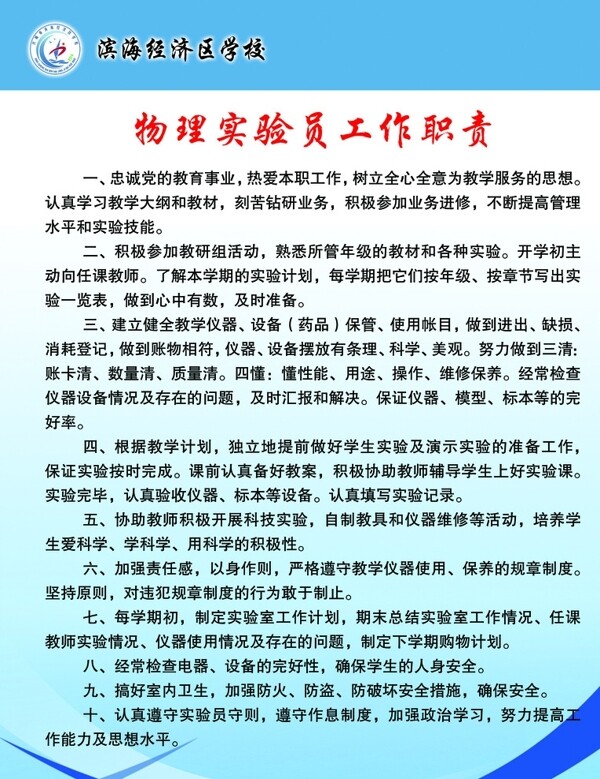 滨海经济区学校

物理实验员工作职责

一、忠诚党的教育事业，热爱本职工作，树立全心全意为教学服务的思想。认真学习教学大纲和教材，刻苦钻研业务，积极参加业务进修，不断提高管理水平和实验技能。

二、积极参加教研组活动，熟悉所管年级的教材和各种实验。开学初主动向任课教师。了解本学期的实验计划，每学期把它们按年级、按章节写出实验一览表，做到心中有数，及时准备。

三、建立健全教学仪器、设备（药品）保管、使用帐目，做到进出、缺损、消耗登记，做到账物相符，仪器、设备摆放有条理、科学、美观。努力做到三清：账卡清、数量清、质量清。四懂：懂性能、用途、操作、维修保养。经常检查仪器设备情况及存在的问题，及时汇报和解决。保证仪器、模型、标本等的完好率。

四、根据教学计划，独立地提前做好学生实验及演示实验的准备工作，保证实验按时完成。课前认真备好教案，积极协助教师辅导学生上好实验课。实验完毕，认真验收仪器、标本等设备。认真填写实验记录。

五、协助教师积极开展科技实验，自制教具和仪器维修等活动，培养学生爱科学、学科学、用科学的积极性。

六、加强责任感，以身作则，严格遵守教学仪器使用、保养的规章制度。坚持原则，对违犯规章制度的行为敢于制止。

七、每学期初，制定实验室工作计划，期末总结实验室工作情况、任课教师实验情况、仪器使用情况及存在的问题，制定下学期购物计划。

八、经常检查电器、设备的完好性，确保学生的人身安全。

九、搞好室内卫生，加强防火、防盗、防破坏安全措施，确保安全。

十、认真遵守实验员守则，遵守作息制度，加强政治学习，努力提高工作能力及思想水平。